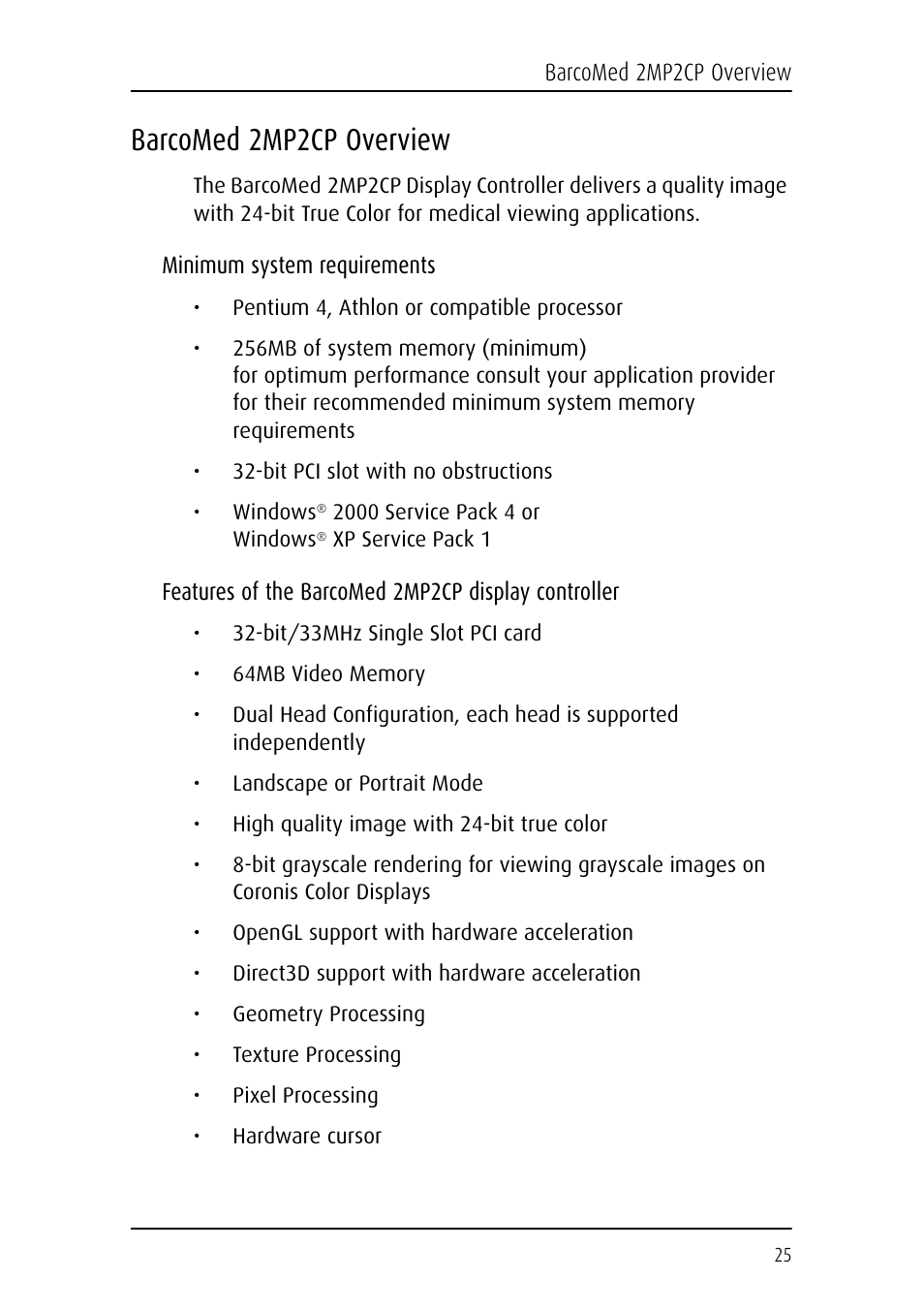 BarcoMed 2MP2CP Overview

BarcoMed 2MP2CP Overview

The BarcoMed 2MP2CP Display Controller delivers a quality image with 24-bit True Color for medical viewing applications.

Minimum system requirements

• Pentium 4, Athlon or compatible processor

• 256MB of system memory (minimum)
for optimum performance consult your application provider for their recommended minimum system memory requirements

• 32-bit PCI slot with no obstructions

• Windows® 2000 Service Pack 4 or
Windows® XP Service Pack 1

Features of the BarcoMed 2MP2CP display controller

• 32-bit/33MHz Single Slot PCI card

• 64MB Video Memory

• Dual Head Configuration, each head is supported independently

• Landscape or Portrait Mode

• High quality image with 24-bit true color

• 8-bit grayscale rendering for viewing grayscale images on Coronis Color Displays

• OpenGL support with hardware acceleration

• Direct3D support with hardware acceleration

• Geometry Processing

• Texture Processing

• Pixel Processing

• Hardware cursor

25